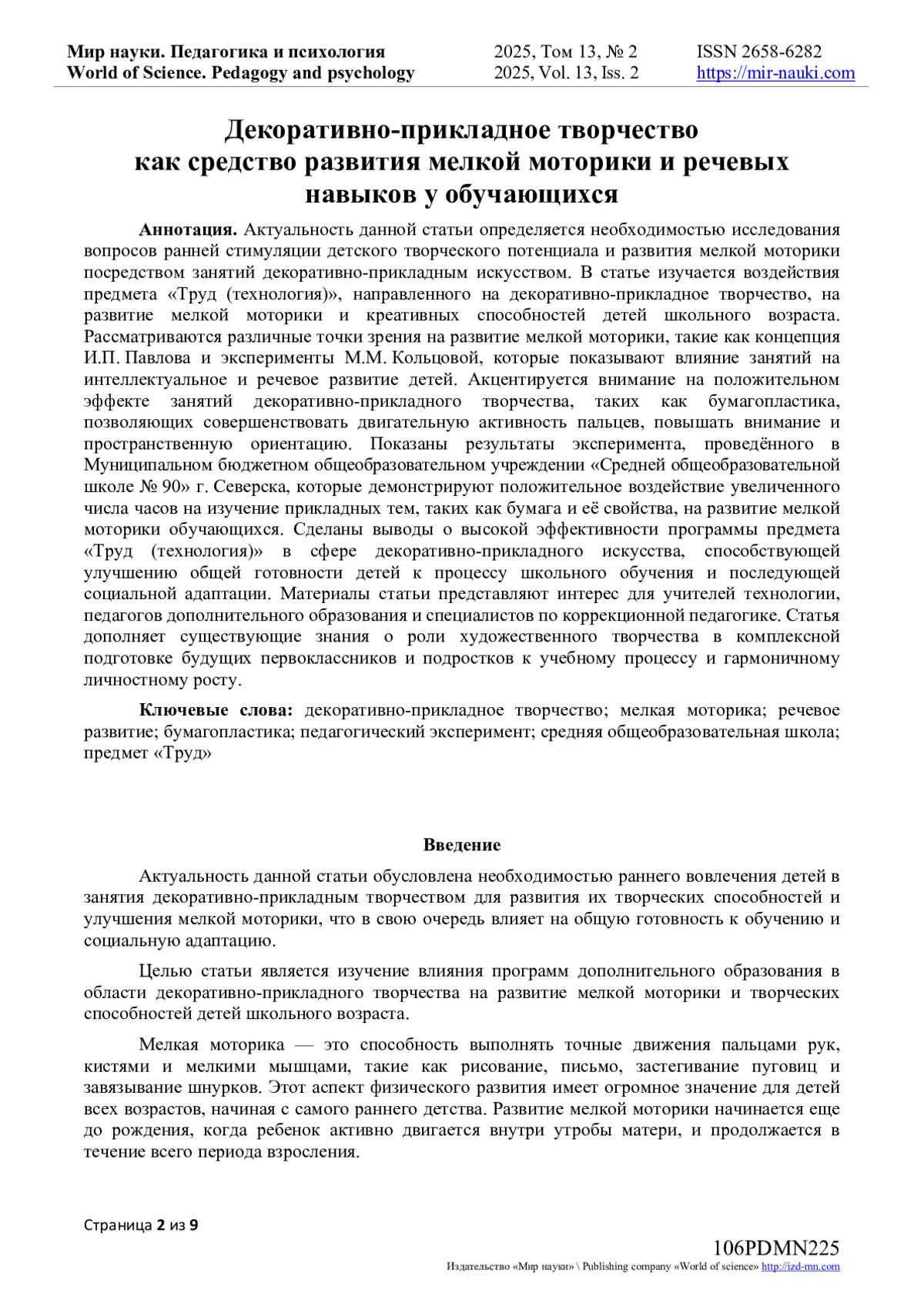 Мир науки. Педагогика и психология
World of Science. Pedagogy and psychology

2025, Том 13, № 2
2025, Vol. 13, Iss. 2

ISSN 2658-6282
https://mir-nauki.com

Декоративно-прикладное творчество как средство развития мелкой моторики и речевых навыков у обучающихся

Аннотация. Актуальность данной статьи определяется необходимостью исследования вопросов ранней стимуляции детского творческого потенциала и развития мелкой моторики посредством занятий декоративно-прикладным искусством. В статье изучается воздействия предмета «Труд (технология)», направленного на декоративно-прикладное творчество, на развитие мелкой моторики и креативных способностей детей школьного возраста. Рассматриваются различные точки зрения на развитие мелкой моторики, такие как концепция И.П. Павлова и эксперименты М.М. Кольцовой, которые показывают влияние занятий на интеллектуальное и речевое развитие детей. Акцентируется внимание на положительном эффекте занятий декоративно-прикладного творчества, таких как бумагопластика, позволяющих совершенствовать двигательную активность пальцев, повышать внимание и пространственную ориентацию. Показаны результаты эксперимента, проведённого в Муниципальном бюджетном общеобразовательном учреждении «Средней общеобразовательной школе № 90» г. Северска, которые демонстрируют положительное воздействие увеличенного числа часов на изучение прикладных тем, таких как бумага и её свойства, на развитие мелкой моторики обучающихся. Сделаны выводы о высокой эффективности программы предмета «Труд (технология)» в сфере декоративно-прикладного искусства, способствующей улучшению общей готовности детей к процессу школьного обучения и последующей социальной адаптации. Материалы статьи представляют интерес для учителей технологии, педагогов дополнительного образования и специалистов по коррекционной педагогике. Статья дополняет существующие знания о роли художественного творчества в комплексной подготовке будущих первоклассников и подростков к учебному процессу и гармоничному личностному росту.

Ключевые слова: декоративно-прикладное творчество; мелкая моторика; речевое развитие; бумагопластика; педагогический эксперимент; средняя общеобразовательная школа; предмет «Труд»

Введение

Актуальность данной статьи обусловлена необходимостью раннего вовлечения детей в занятия декоративно-прикладным творчеством для развития их творческих способностей и улучшения мелкой моторики, что в свою очередь влияет на общую готовность к обучению и социальную адаптацию.

Целью статьи является изучение влияния программ дополнительного образования в области декоративно-прикладного творчества на развитие мелкой моторики и творческих способностей детей школьного возраста.

Мелкая моторика — это способность выполнять точные движения пальцами рук, кистями и мелкими мышцами, такие как рисование, письмо, застегивание пуговиц и завязывание шнурков. Этот аспект физического развития имеет огромное значение для детей всех возрастов, начиная с самого раннего детства. Развитие мелкой моторики начинается еще до рождения, когда ребенок активно двигается внутри утробы матери, и продолжается в течение всего периода взросления.

Страница 2 из 9

106PDMN225
Издательство «Мир науки» \ Publishing company «World of science» http://izd-mn.com